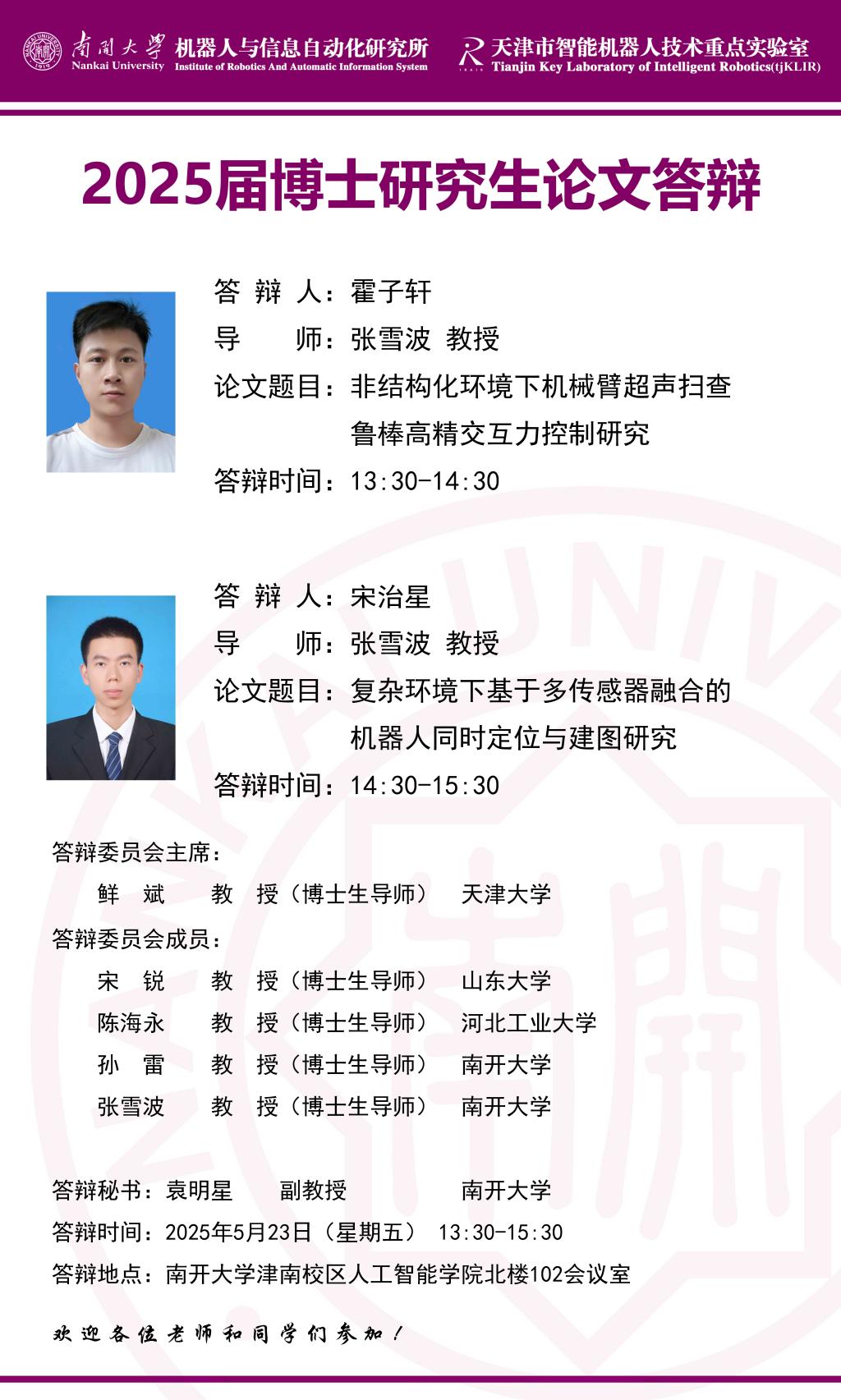 南开大学
Nankai University
机器人与信息自动化研究所
Institute of Robotics And Automatic Information System
天津市智能机器人技术重点实验室
Tianjin Key Laboratory of Intelligent Robotics(tjKLIR)

2025届博士研究生论文答辩

答 辩 人：霍子轩
导　　师：张雪波 教授
论文题目：非结构化环境下机械臂超声扫查鲁棒高精交互力控制研究
答辩时间：13:30-14:30

答 辩 人：宋治星
导　　师：张雪波 教授
论文题目：复杂环境下基于多传感器融合的机器人同时定位与建图研究
答辩时间：14:30-15:30

答辩委员会主席：
鲜 斌　教 授（博士生导师）　天津大学
答辩委员会成员：
宋 锐　教 授（博士生导师）　山东大学
陈海永　教 授（博士生导师）　河北工业大学
孙 雷　教 授（博士生导师）　南开大学
张雪波　教 授（博士生导师）　南开大学

答辩秘书：袁明星　副教授　南开大学
答辩时间：2025年5月23日（星期五） 13:30-15:30
答辩地点：南开大学津南校区人工智能学院北楼102会议室

欢迎各位老师和同学们参加！